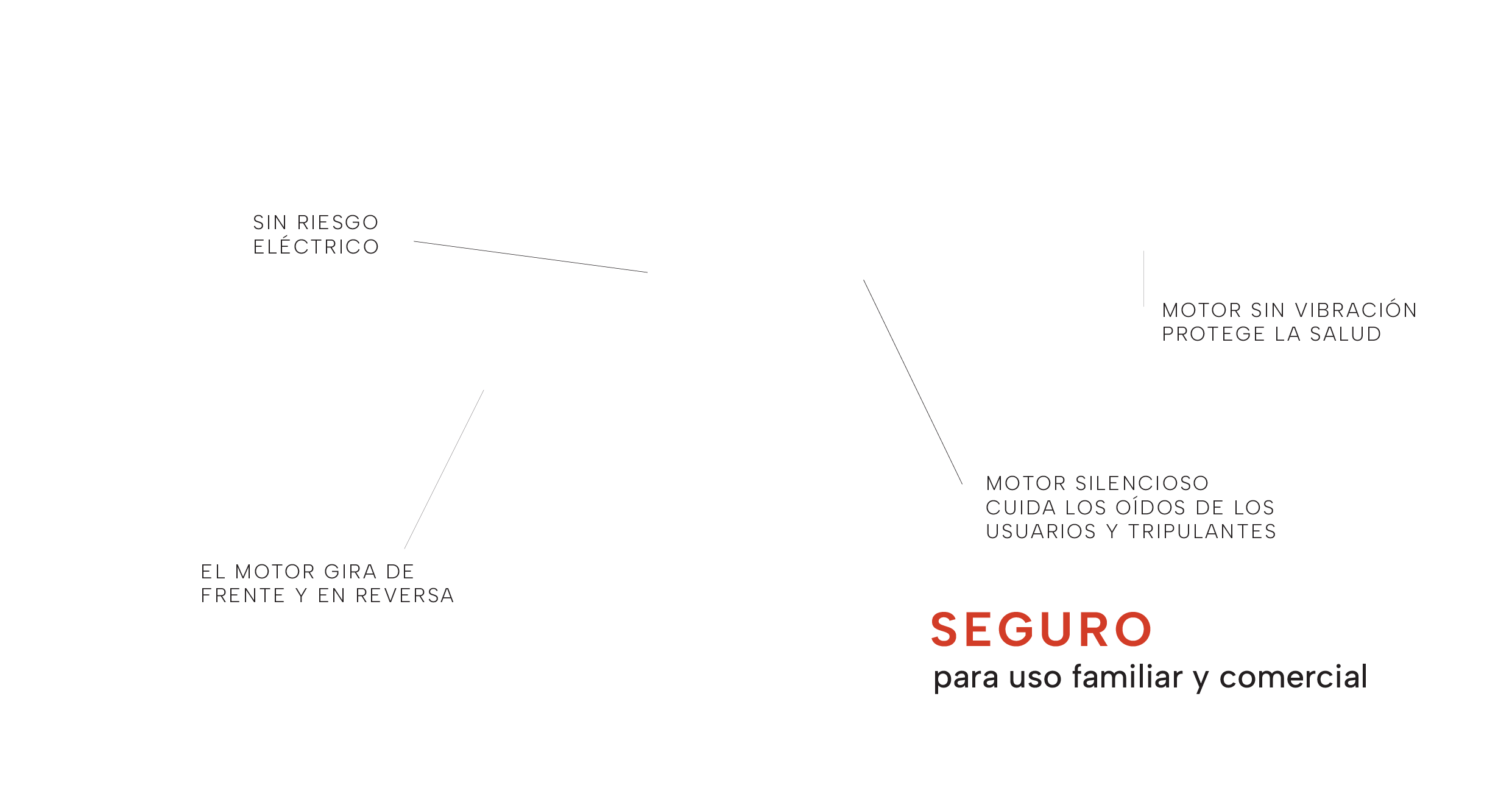 SIN RIESGO ELÉCTRICO

MOTOR SIN VIBRACIÓN PROTEGE LA SALUD

MOTOR SILENCIOSO CUIDA LOS OÍDOS DE LOS USUARIOS Y TRIPULANTES

EL MOTOR GIRA DE FRENTE Y EN REVERSA

SEGURO
para uso familiar y comercial